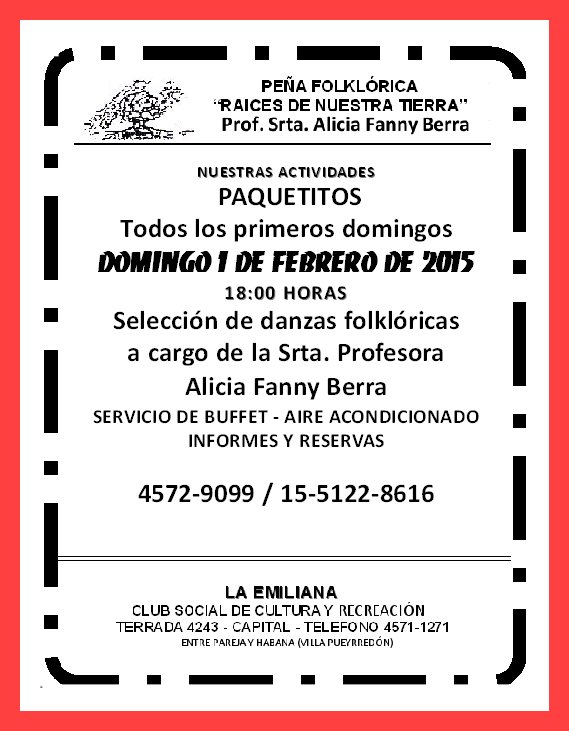 PEÑA FOLKLÓRICA
"RAICES DE NUESTRA TIERRA"
Prof. Srta. Alicia Fanny Berra

NUESTRAS ACTIVIDADES
PAQUETITOS
Todos los primeros domingos
DOMINGO 1 DE FEBRERO DE 2015
18:00 HORAS
Selección de danzas folklóricas a cargo de la Srta. Profesora Alicia Fanny Berra
SERVICIO DE BUFFET - AIRE ACONDICIONADO
INFORMES Y RESERVAS

4572-9099 / 15-5122-8616

LA EMILIANA
CLUB SOCIAL DE CULTURA Y RECREACIÓN
TERRADA 4243 - CAPITAL - TELEFONO 4571-1271
ENTRE PAREJA Y HABANA (VILLA PUEYRREDÓN)